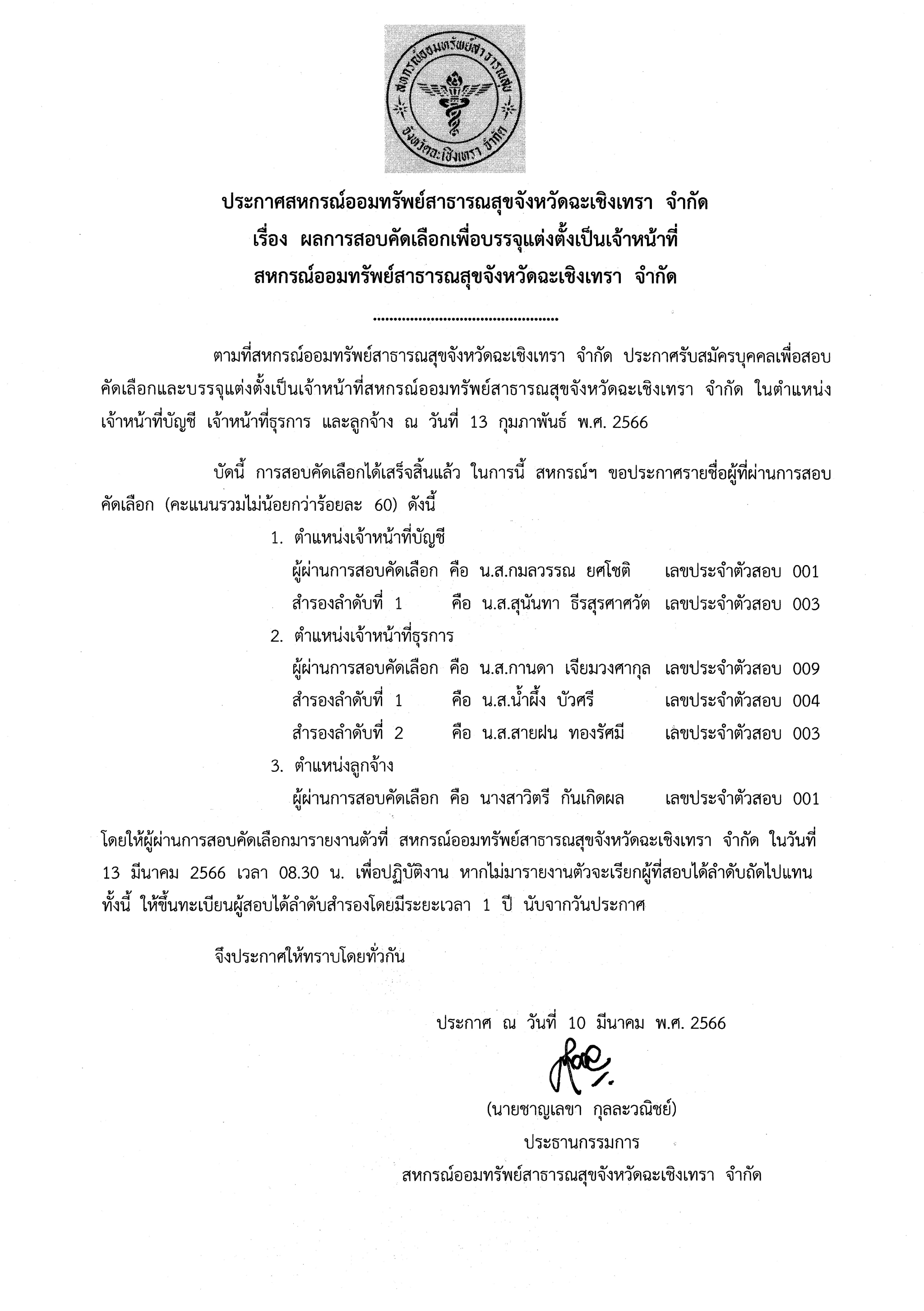 สหกรณ์ออมทรัพย์สาธารณสุข จังหวัดฉะเชิงเทรา จำกัด

ประกาศสหกรณ์ออมทรัพย์สาธารณสุขจังหวัดฉะเชิงเทรา จำกัด
เรื่อง ผลการสอบคัดเลือกเพื่อบรรจุแต่งตั้งเป็นเจ้าหน้าที่
สหกรณ์ออมทรัพย์สาธารณสุขจังหวัดฉะเชิงเทรา จำกัด

..............................................

ตามที่สหกรณ์ออมทรัพย์สาธารณสุขจังหวัดฉะเชิงเทรา จำกัด ประกาศรับสมัครบุคคลเพื่อสอบคัดเลือกและบรรจุแต่งตั้งเป็นเจ้าหน้าที่สหกรณ์ออมทรัพย์สาธารณสุขจังหวัดฉะเชิงเทรา จำกัด ในตำแหน่งเจ้าหน้าที่บัญชี เจ้าหน้าที่ธุรการ และลูกจ้าง ณ วันที่ 13 กุมภาพันธ์ พ.ศ. 2566

บัดนี้ การสอบคัดเลือกได้เสร็จสิ้นแล้ว ในการนี้ สหกรณ์ฯ ขอประกาศรายชื่อผู้ที่ผ่านการสอบคัดเลือก (คะแนนรวมไม่น้อยกว่าร้อยละ 60) ดังนี้

1. ตำแหน่งเจ้าหน้าที่บัญชี
ผู้ผ่านการสอบคัดเลือก คือ น.ส.กมลวรรณ ยศโชติ เลขประจำตัวสอบ 001
สำรองลำดับที่ 1 คือ น.ส.สุนันทา ธีรสุรศาศวัต เลขประจำตัวสอบ 003
2. ตำแหน่งเจ้าหน้าที่ธุรการ
ผู้ผ่านการสอบคัดเลือก คือ น.ส.กานดา เจียมวงศากุล เลขประจำตัวสอบ 009
สำรองลำดับที่ 1 คือ น.ส.น้ำผึ้ง บัวศรี เลขประจำตัวสอบ 004
สำรองลำดับที่ 2 คือ น.ส.สายฝน ทองรัศมี เลขประจำตัวสอบ 003
3. ตำแหน่งลูกจ้าง
ผู้ผ่านการสอบคัดเลือก คือ นางสาวิตรี กันเกิดผล เลขประจำตัวสอบ 001

โดยให้ผู้ผ่านการสอบคัดเลือกมารายงานตัวที่ สหกรณ์ออมทรัพย์สาธารณสุขจังหวัดฉะเชิงเทรา จำกัด ในวันที่ 13 มีนาคม 2566 เวลา 08.30 น. เพื่อปฏิบัติงาน หากไม่มารายงานตัวจะเรียกผู้ที่สอบได้ลำดับถัดไปแทน ทั้งนี้ ให้ขึ้นทะเบียนผู้สอบได้ลำดับสำรองโดยมีระยะเวลา 1 ปี นับจากวันประกาศ

จึงประกาศให้ทราบโดยทั่วกัน

ประกาศ ณ วันที่ 10 มีนาคม พ.ศ. 2566

(นายชาญเลขา กุลละวณิชย์)
ประธานกรรมการ
สหกรณ์ออมทรัพย์สาธารณสุขจังหวัดฉะเชิงเทรา จำกัด